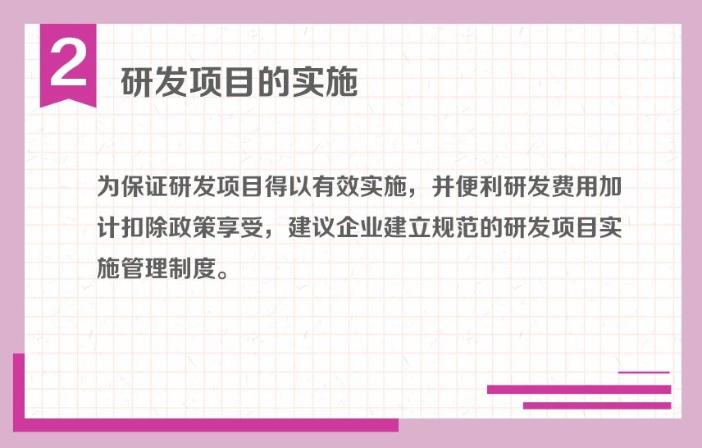 2

研发项目的实施

为保证研发项目得以有效实施，并便利研发费用加计扣除政策享受，建议企业建立规范的研发项目实施管理制度。